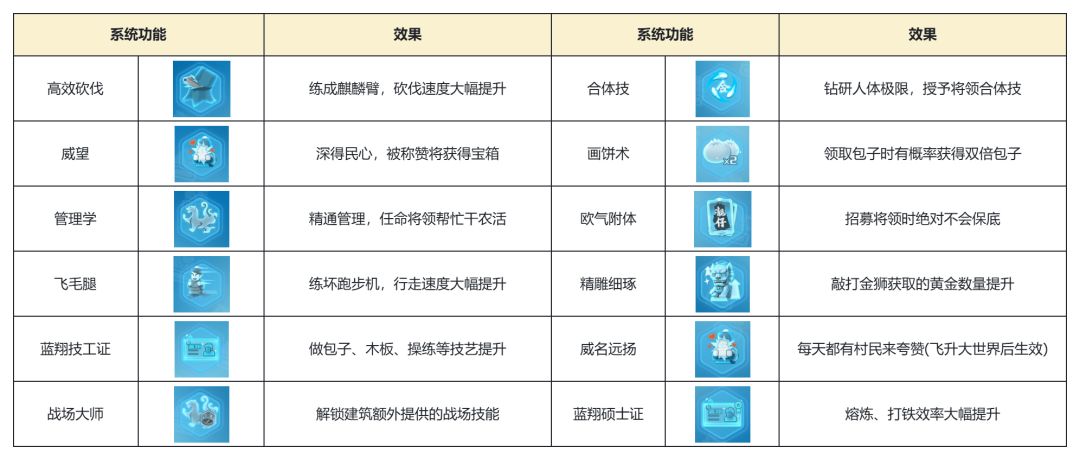 | 系统功能 |  | 效果 | 系统功能 |  | 效果 |
|---|---|---|---|---|---|
| 高效砍伐 |  | 练成麒麟臂，砍伐速度大幅提升 | 合体技 |  | 钻研人体极限，授予将领合体技 |
| 威望 |  | 深得民心，被称赞将获得宝箱 | 画饼术 |  | 领取包子时有概率获得双倍包子 |
| 管理学 |  | 精通管理，任命将领帮忙干农活 | 欧气附体 |  | 招募将领时绝对不会保底 |
| 飞毛腿 |  | 练坏跑步机，行走速度大幅提升 | 精雕细琢 |  | 敲打金狮获取的黄金数量提升 |
| 蓝翔技工证 |  | 做包子、木板、操练等技艺提升 | 威名远扬 |  | 每天都有村民来夸赞(飞升大世界后生效) |
| 战场大师 |  | 解锁建筑额外提供的战场技能 | 蓝翔硕士证 |  | 熔炼、打铁效率大幅提升 |